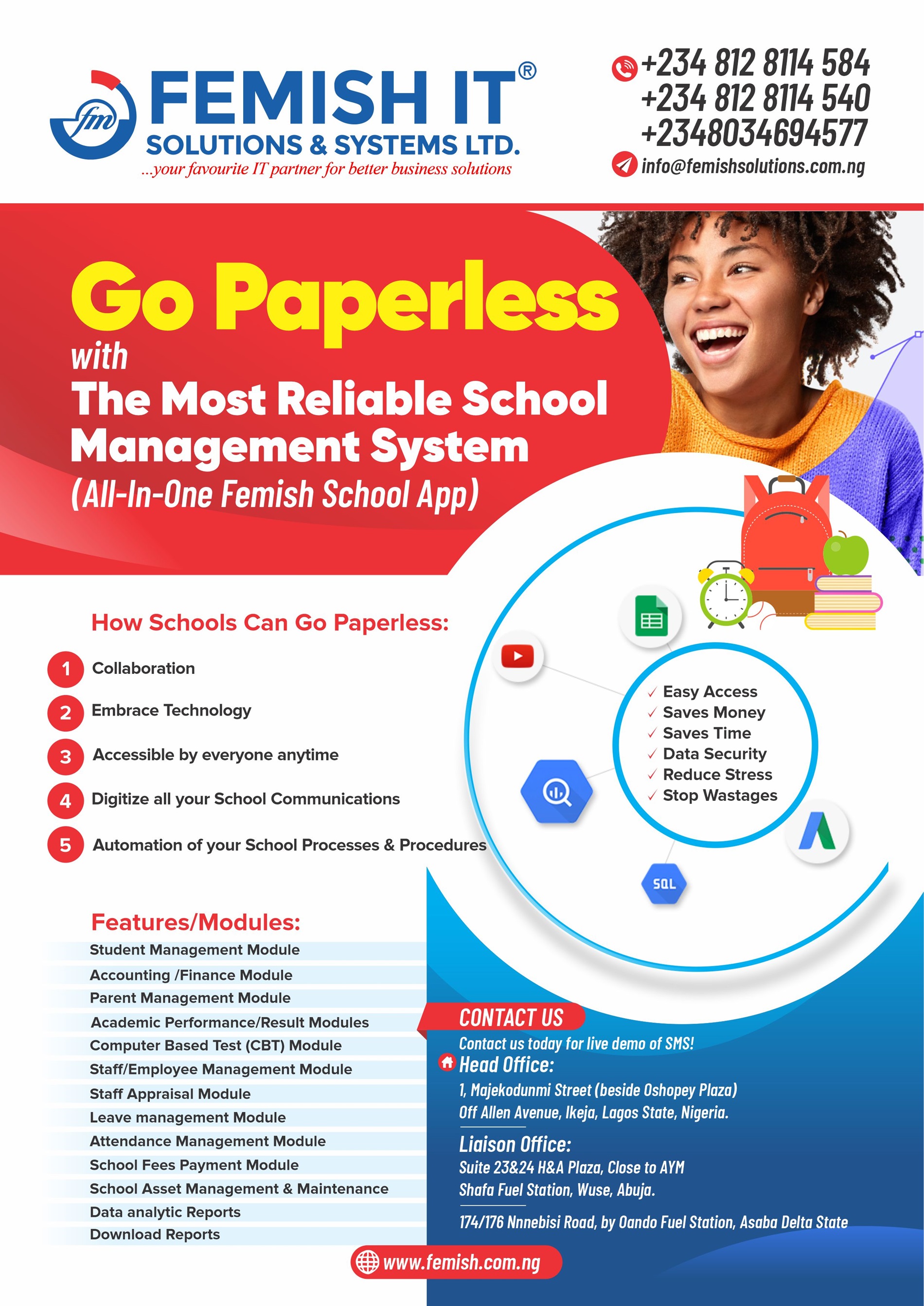 fm FEMISH IT®
SOLUTIONS & SYSTEMS LTD.
...your favourite IT partner for better business solutions

+234 812 8114 584
+234 812 8114 540
+2348034694577
info@femishsolutions.com.ng

Go Paperless
with
The Most Reliable School Management System
(All-In-One Femish School App)

How Schools Can Go Paperless:

1 Collaboration
2 Embrace Technology
3 Accessible by everyone anytime
4 Digitize all your School Communications
5 Automation of your School Processes & Procedures

✓ Easy Access
✓ Saves Money
✓ Saves Time
✓ Data Security
✓ Reduce Stress
✓ Stop Wastages

SQL

Features/Modules:
Student Management Module
Accounting /Finance Module
Parent Management Module
Academic Performance/Result Modules
Computer Based Test (CBT) Module
Staff/Employee Management Module
Staff Appraisal Module
Leave management Module
Attendance Management Module
School Fees Payment Module
School Asset Management & Maintenance
Data analytic Reports
Download Reports

CONTACT US
Contact us today for live demo of SMS!
Head Office:
1, Majekodunmi Street (beside Oshopey Plaza) Off Allen Avenue, Ikeja, Lagos State, Nigeria.
Liaison Office:
Suite 23&24 H&A Plaza, Close to AYM Shafa Fuel Station, Wuse, Abuja.
174/176 Nnnebisi Road, by Oando Fuel Station, Asaba Delta State

www.femish.com.ng